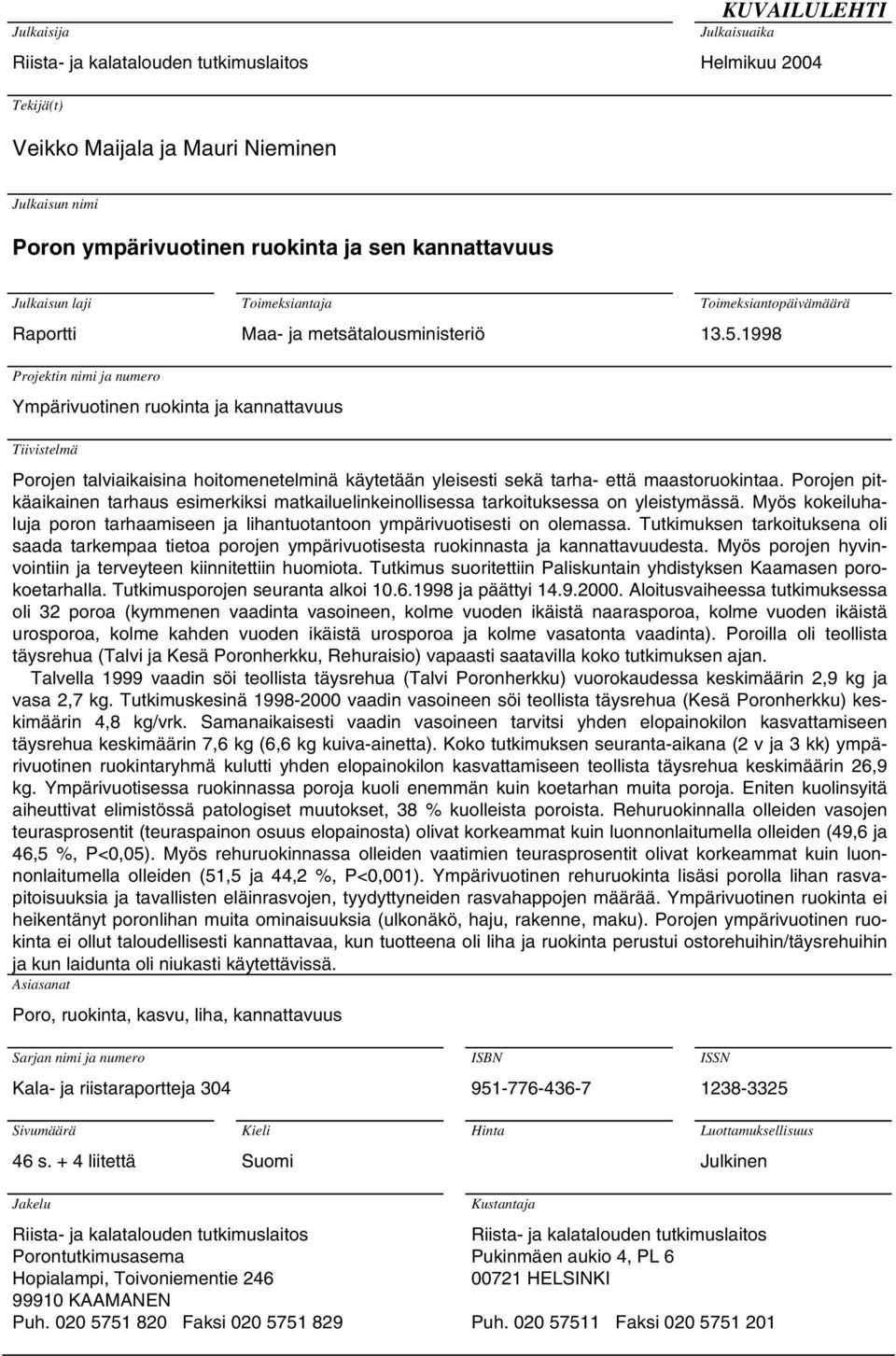 KUVAILULEHTI

Julkaisija
Riista- ja kalatalouden tutkimuslaitos

Julkaisuaika
Helmikuu 2004

Tekijä(t)
Veikko Maijala ja Mauri Nieminen

Julkaisun nimi
Poron ympärivuotinen ruokinta ja sen kannattavuus

Julkaisun laji
Raportti

Toimeksiantaja
Maa- ja metsätalousministeriö

Toimeksiantopäivämäärä
13.5.1998

Projektin nimi ja numero
Ympärivuotinen ruokinta ja kannattavuus

Tiivistelmä
Porojen talviaikaisina hoitomenetelminä käytetään yleisesti sekä tarha- että maastoruokintaa. Porojen pitkäaikainen tarhaus esimerkiksi matkailuelinkeinollisessa tarkoituksessa on yleistymässä. Myös kokeiluhaluja poron tarhaamiseen ja lihantuotantoon ympärivuotisesti on olemassa. Tutkimuksen tarkoituksena oli saada tarkempaa tietoa porojen ympärivuotisesta ruokinnasta ja kannattavuudesta. Myös porojen hyvinvointiin ja terveyteen kiinnitettiin huomiota. Tutkimus suoritettiin Paliskuntain yhdistyksen Kaamasen porokoetarhalla. Tutkimusporojen seuranta alkoi 10.6.1998 ja päättyi 14.9.2000. Aloitusvaiheessa tutkimuksessa oli 32 poroa (kymmenen vaadinta vasoineen, kolme vuoden ikäistä naarasporoa, kolme vuoden ikäistä urosporoa, kolme kahden vuoden ikäistä urosporoa ja kolme vasatonta vaadinta). Poroilla oli teollista täysrehua (Talvi ja Kesä Poronherkku, Rehuraisio) vapaasti saatavilla koko tutkimuksen ajan.

Talvella 1999 vaadin söi teollista täysrehua (Talvi Poronherkku) vuorokaudessa keskimäärin 2,9 kg ja vasa 2,7 kg. Tutkimuskesinä 1998-2000 vaadin vasoineen söi teollista täysrehua (Kesä Poronherkku) keskimäärin 4,8 kg/vrk. Samanaikaisesti vaadin vasoineen tarvitsi yhden elopainokilon kasvattamiseen täysrehua keskimäärin 7,6 kg (6,6 kg kuiva-ainetta). Koko tutkimuksen seuranta-aikana (2 v ja 3 kk) ympärivuotinen ruokintaryhmä kulutti yhden elopainokilon kasvattamiseen teollista täysrehua keskimäärin 26,9 kg. Ympärivuotisessa ruokinnassa poroja kuoli enemmän kuin koetarhan muita poroja. Eniten kuolinsyitä aiheuttivat elimistössä patologiset muutokset, 38 % kuolleista poroista. Rehuruokinnalla olleiden vasojen teurasprosentit (teuraspainon osuus elopainosta) olivat korkeammat kuin luonnonlaitumella olleiden (49,6 ja 46,5 %, P<0,05). Myös rehuruokinnassa olleiden vaatimien teurasprosentit olivat korkeammat kuin luonnonlaitumella olleiden (51,5 ja 44,2 %, P<0,001). Ympärivuotinen rehuruokinta lisäsi porolla lihan rasvapitoisuuksia ja tavallisten eläinrasvojen, tyydyttyneiden rasvahappojen määrää. Ympärivuotinen ruokinta ei heikentänyt poronlihan muita ominaisuuksia (ulkonäkö, haju, rakenne, maku). Porojen ympärivuotinen ruokinta ei ollut taloudellisesti kannattavaa, kun tuotteena oli liha ja ruokinta perustui ostorehuihin/täysrehuihin ja kun laidunta oli niukasti käytettävissä.

Asiasanat
Poro, ruokinta, kasvu, liha, kannattavuus

Sarjan nimi ja numero
Kala- ja riistaraportteja 304

ISBN
951-776-436-7

ISSN
1238-3325

Sivumäärä
46 s. + 4 liitettä

Kieli
Suomi

Hinta

Luottamuksellisuus
Julkinen

Jakelu
Riista- ja kalatalouden tutkimuslaitos
Porontutkimusasema
Hopialampi, Toivoniementie 246
99910 KAAMANEN
Puh. 020 5751 820 Faksi 020 5751 829

Kustantaja
Riista- ja kalatalouden tutkimuslaitos
Pukinmäen aukio 4, PL 6
00721 HELSINKI
Puh. 020 57511 Faksi 020 5751 201